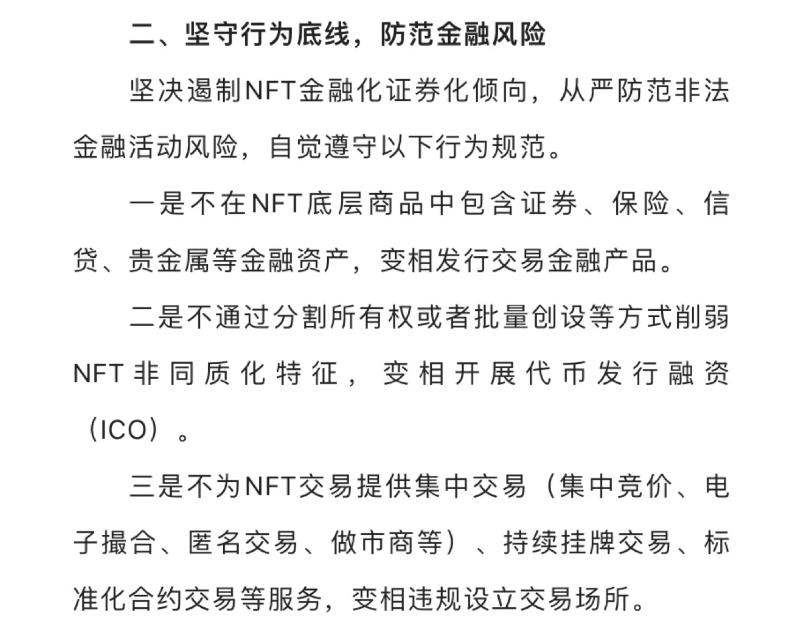 二、坚守行为底线，防范金融风险

坚决遏制NFT金融化证券化倾向，从严防范非法金融活动风险，自觉遵守以下行为规范。

一是不在NFT底层商品中包含证券、保险、信贷、贵金属等金融资产，变相发行交易金融产品。

二是不通过分割所有权或者批量创设等方式削弱NFT非同质化特征，变相开展代币发行融资（ICO）。

三是不为NFT交易提供集中交易（集中竞价、电子撮合、匿名交易、做市商等）、持续挂牌交易、标准化合约交易等服务，变相违规设立交易场所。